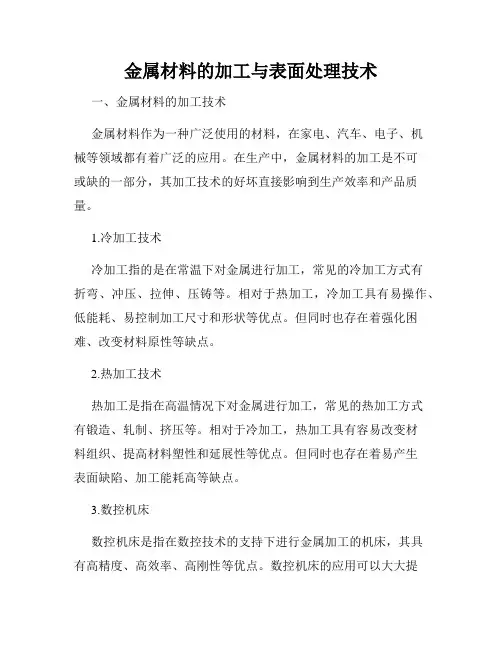 金属材料的加工与表面处理技术

一、金属材料的加工技术

金属材料作为一种广泛使用的材料，在家电、汽车、电子、机械等领域都有着广泛的应用。在生产中，金属材料的加工是不可或缺的一部分，其加工技术的好坏直接影响到生产效率和产品质量。

1.冷加工技术

冷加工指的是在常温下对金属进行加工，常见的冷加工方式有折弯、冲压、拉伸、压铸等。相对于热加工，冷加工具有易操作、低能耗、易控制加工尺寸和形状等优点。但同时也存在着强化困难、改变材料原性等缺点。

2.热加工技术

热加工是指在高温情况下对金属进行加工，常见的热加工方式有锻造、轧制、挤压等。相对于冷加工，热加工具有容易改变材料组织、提高材料塑性和延展性等优点。但同时也存在着易产生表面缺陷、加工能耗高等缺点。

3.数控机床

数控机床是指在数控技术的支持下进行金属加工的机床，其具有高精度、高效率、高刚性等优点。数控机床的应用可以大大提